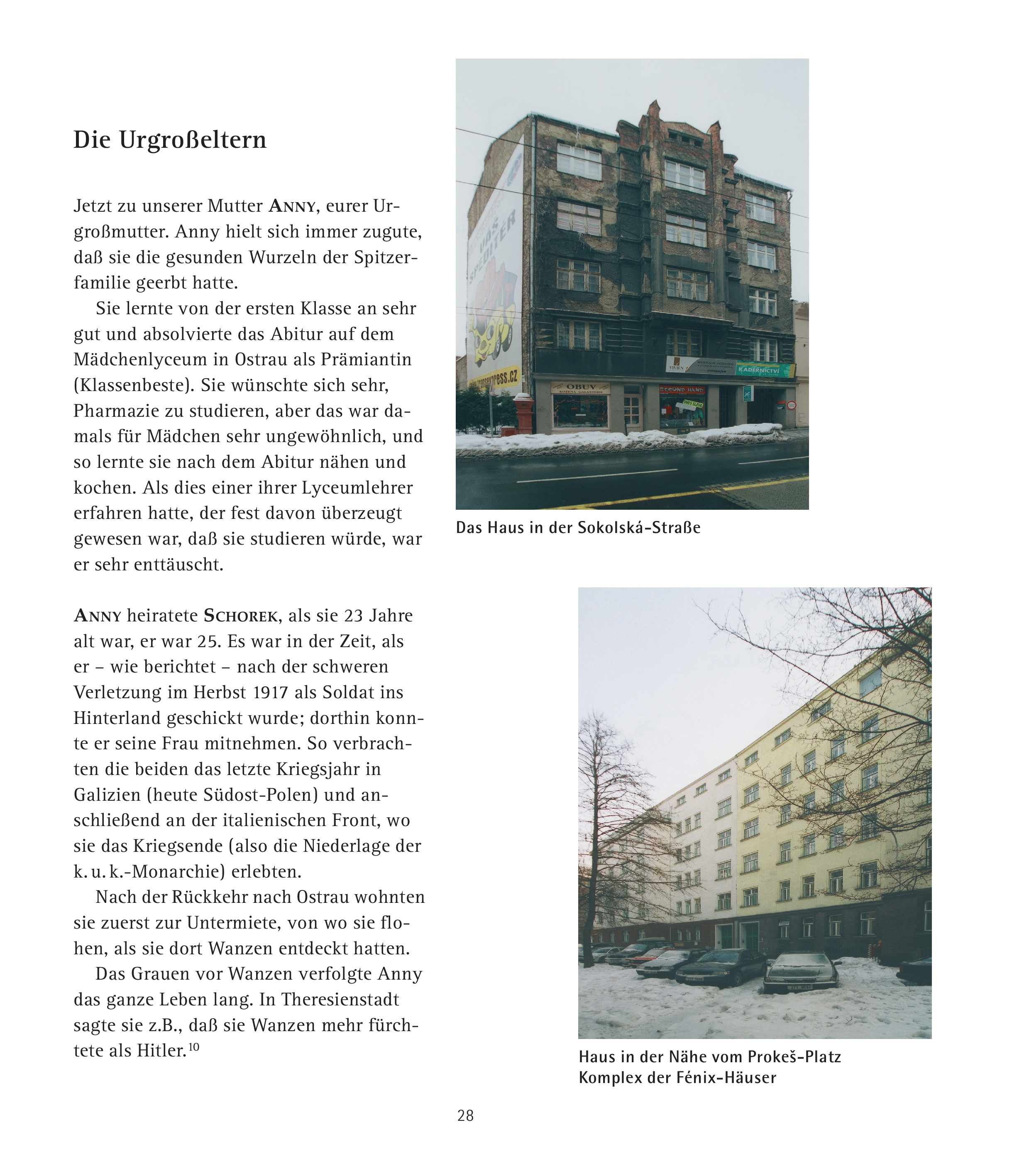 Die Urgroßeltern

Jetzt zu unserer Mutter ANNY, eurer Urgroßmutter. Anny hielt sich immer zugute, daß sie die gesunden Wurzeln der Spitzerfamilie geerbt hatte.

Sie lernte von der ersten Klasse an sehr gut und absolvierte das Abitur auf dem Mädchenlyceum in Ostrau als Prämiantin (Klassenbeste). Sie wünschte sich sehr, Pharmazie zu studieren, aber das war damals für Mädchen sehr ungewöhnlich, und so lernte sie nach dem Abitur nähen und kochen. Als dies einer ihrer Lyceumlehrer erfahren hatte, der fest davon überzeugt gewesen war, daß sie studieren würde, war er sehr enttäuscht.

ANNY heiratete SCHOREK, als sie 23 Jahre alt war, er war 25. Es war in der Zeit, als er – wie berichtet – nach der schweren Verletzung im Herbst 1917 als Soldat ins Hinterland geschickt wurde; dorthin konnte er seine Frau mitnehmen. So verbrachten die beiden das letzte Kriegsjahr in Galizien (heute Südost-Polen) und anschließend an der italienischen Front, wo sie das Kriegsende (also die Niederlage der k. u. k.-Monarchie) erlebten.

Nach der Rückkehr nach Ostrau wohnten sie zuerst zur Untermiete, von wo sie flohen, als sie dort Wanzen entdeckt hatten.

Das Grauen vor Wanzen verfolgte Anny das ganze Leben lang. In Theresienstadt sagte sie z.B., daß sie Wanzen mehr fürchtete als Hitler.$^{10}$

VAS SPEDITER
OBUV
KOŽENÁ GALANTERIE
SECOND HAND
VIVIEN
KADEŘNICTVÍ

Das Haus in der Sokolská-Straße

Haus in der Nähe vom Prokeš-Platz
Komplex der Fénix-Häuser

28